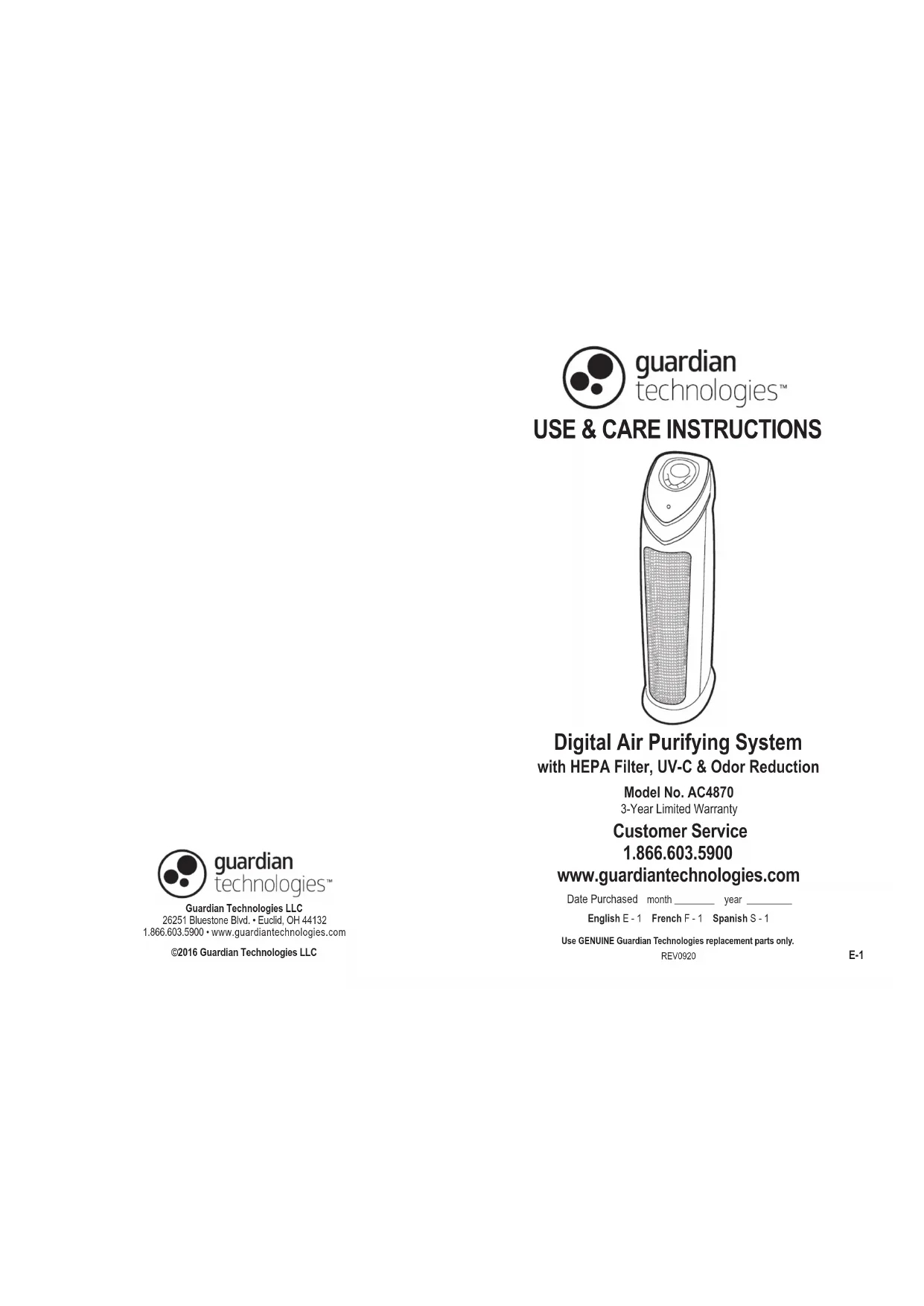 guardian
technologies™

Guardian Technologies LLC
26251 Bluestone Blvd. • Euclid, OH 44132
1.866.603.5900 • www.guardiantechnologies.com

©2016 Guardian Technologies LLC

guardian
technologies™

USE & CARE INSTRUCTIONS

Digital Air Purifying System
with HEPA Filter, UV-C & Odor Reduction

Model No. AC4870
3-Year Limited Warranty

Customer Service
1.866.603.5900
www.guardiantechnologies.com

Date Purchased month ____ year ____

English E - 1 French F - 1 Spanish S - 1

Use GENUINE Guardian Technologies replacement parts only.
REV0920

E-1